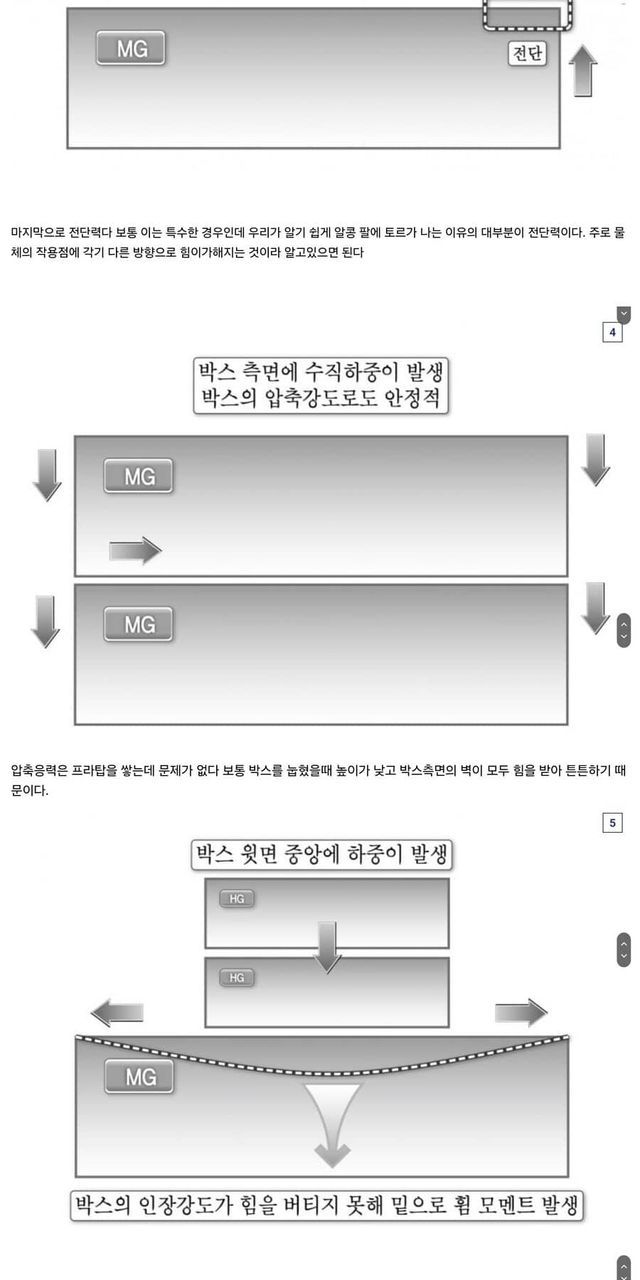 MG

전단

마지막으로 전단력다 보통 이는 특수한 경우인데 우리가 알기 쉽게 알콩 팔에 토르가 나는 이유의 대부분이 전단력이다. 주로 물체의 작용점에 각기 다른 방향으로 힘이가해지는 것이라 알고있으면 된다

4

박스 측면에 수직하중이 발생
박스의 압축강도로도 안정적

MG

MG

압축응력은 프라탑을 쌓는데 문제가 없다 보통 박스를 눕혔을때 높이가 낮고 박스측면의 벽이 모두 힘을 받아 튼튼하기 때문이다.

5

박스 윗면 중앙에 하중이 발생

HG

HG

MG

박스의 인장강도가 힘을 버티지 못해 밑으로 휨 모멘트 발생